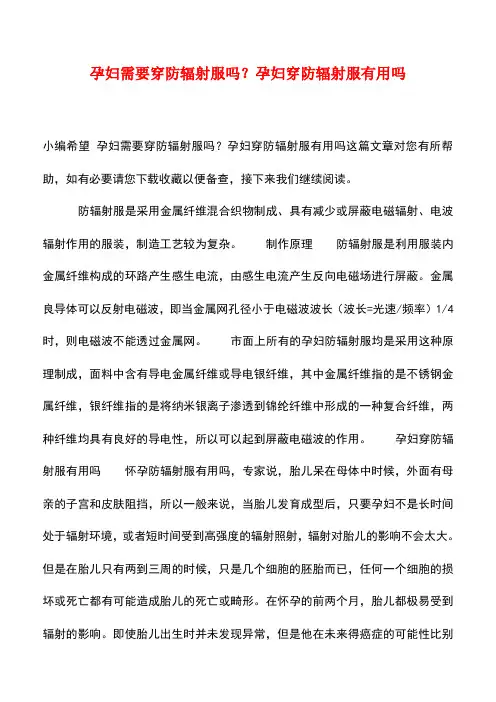 孕妇需要穿防辐射服吗？孕妇穿防辐射服有用吗

小编希望 孕妇需要穿防辐射服吗？孕妇穿防辐射服有用吗这篇文章对您有所帮助，如有必要请您下载收藏以便备查，接下来我们继续阅读。

防辐射服是采用金属纤维混合织物制成、具有减少或屏蔽电磁辐射、电波辐射作用的服装，制造工艺较为复杂。 制作原理 防辐射服是利用服装内金属纤维构成的环路产生感生电流，由感生电流产生反向电磁场进行屏蔽。金属良导体可以反射电磁波，即当金属网孔径小于电磁波波长（波长=光速/频率）1/4时，则电磁波不能透过金属网。 市面上所有的孕妇防辐射服均是采用这种原理制成，面料中含有导电金属纤维或导电银纤维，其中金属纤维指的是不锈钢金属纤维，银纤维指的是将纳米银离子渗透到锦纶纤维中形成的一种复合纤维，两种纤维均具有良好的导电性，所以可以起到屏蔽电磁波的作用。 孕妇穿防辐射服有用吗 怀孕防辐射服有用吗，专家说，胎儿呆在母体中时候，外面有母亲的子宫和皮肤阻挡，所以一般来说，当胎儿发育成型后，只要孕妇不是长时间处于辐射环境，或者短时间受到高强度的辐射照射，辐射对胎儿的影响不会太大。但是在胎儿只有两到三周的时候，只是几个细胞的胚胎而已，任何一个细胞的损坏或死亡都有可能造成胎儿的死亡或畸形。在怀孕的前两个月，胎儿都极易受到辐射的影响。即使胎儿出生时并未发现异常，但是他在未来得癌症的可能性比别